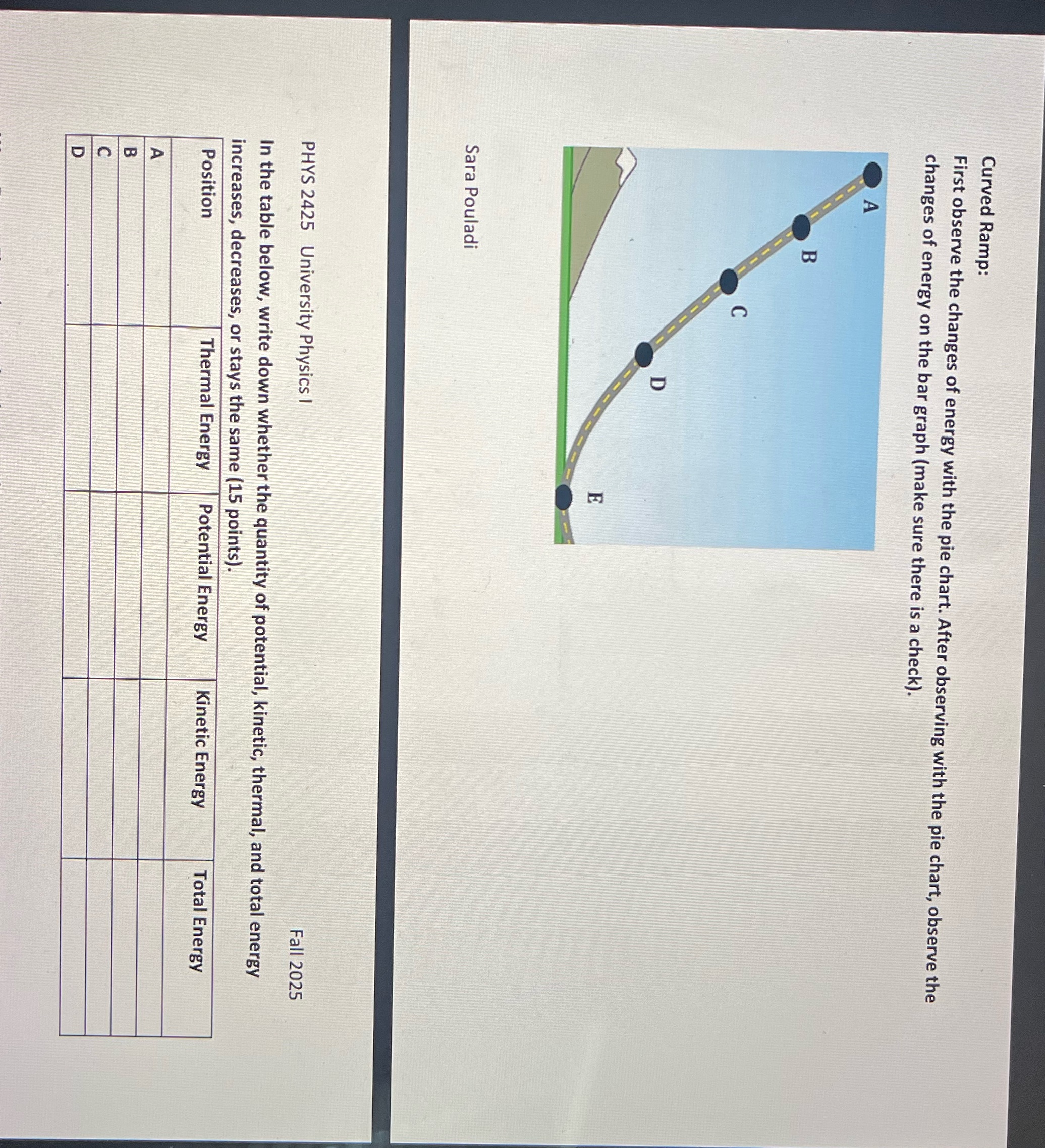 Curved Ramp:
First observe the changes of energy with the pie chart. After observing with the pie chart, observe the changes of energy on the bar graph (make sure there is a check).

A
B
C
D
E

Sara Pouladi

PHYS 2425 University Physics I Fall 2025

In the table below, write down whether the quantity of potential, kinetic, thermal, and total energy increases, decreases, or stays the same (15 points).

| Position | Thermal Energy | Potential Energy | Kinetic Energy | Total Energy |
|---|---|---|---|---|
| A | | | | |
| B | | | | |
| C | | | | |
| D | | | | |